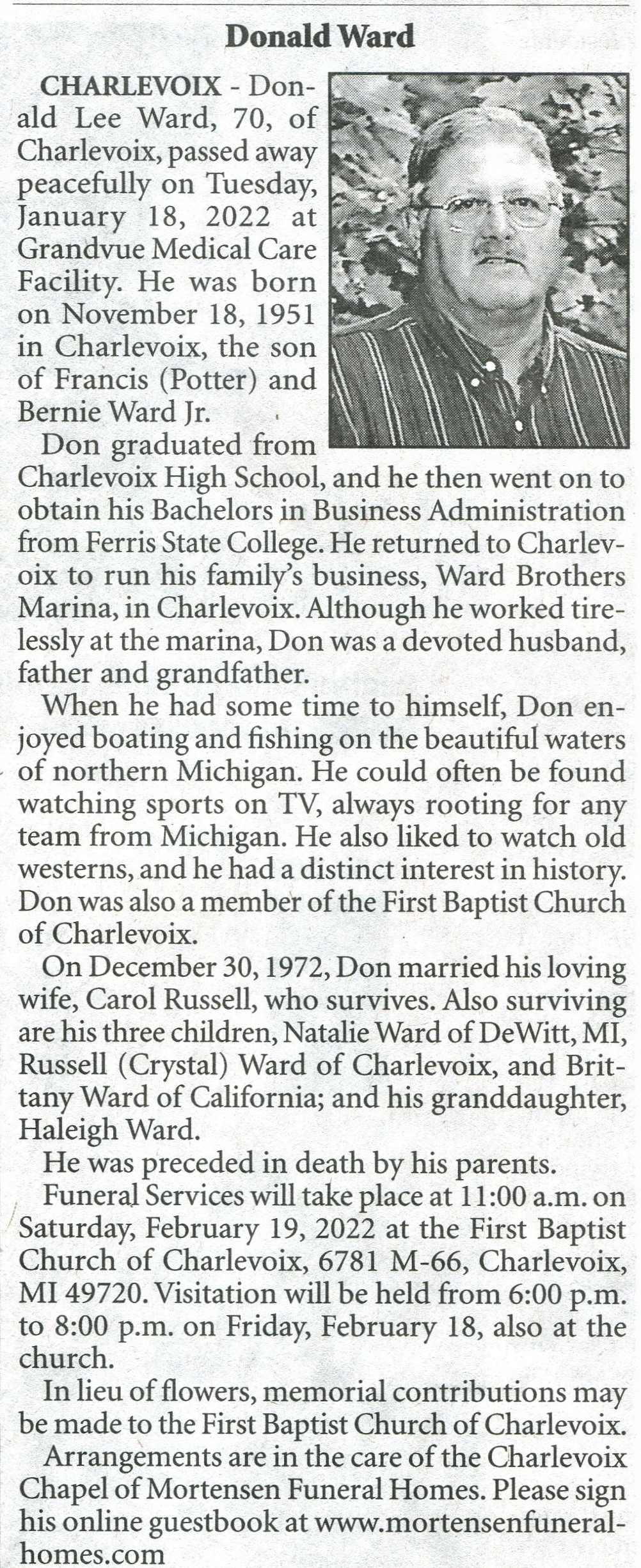 Donald Ward

CHARLEVOIX - Donald Lee Ward, 70, of Charlevoix, passed away peacefully on Tuesday, January 18, 2022 at Grandvue Medical Care Facility. He was born on November 18, 1951 in Charlevoix, the son of Francis (Potter) and Bernie Ward Jr.

Don graduated from Charlevoix High School, and he then went on to obtain his Bachelors in Business Administration from Ferris State College. He returned to Charlevoix to run his family's business, Ward Brothers Marina, in Charlevoix. Although he worked tirelessly at the marina, Don was a devoted husband, father and grandfather.

When he had some time to himself, Don enjoyed boating and fishing on the beautiful waters of northern Michigan. He could often be found watching sports on TV, always rooting for any team from Michigan. He also liked to watch old westerns, and he had a distinct interest in history. Don was also a member of the First Baptist Church of Charlevoix.

On December 30, 1972, Don married his loving wife, Carol Russell, who survives. Also surviving are his three children, Natalie Ward of DeWitt, MI, Russell (Crystal) Ward of Charlevoix, and Brittany Ward of California; and his granddaughter, Haleigh Ward.

He was preceded in death by his parents.

Funeral Services will take place at 11:00 a.m. on Saturday, February 19, 2022 at the First Baptist Church of Charlevoix, 6781 M-66, Charlevoix, MI 49720. Visitation will be held from 6:00 p.m. to 8:00 p.m. on Friday, February 18, also at the church.

In lieu of flowers, memorial contributions may be made to the First Baptist Church of Charlevoix.

Arrangements are in the care of the Charlevoix Chapel of Mortensen Funeral Homes. Please sign his online guestbook at www.mortensenfuneralhomes.com